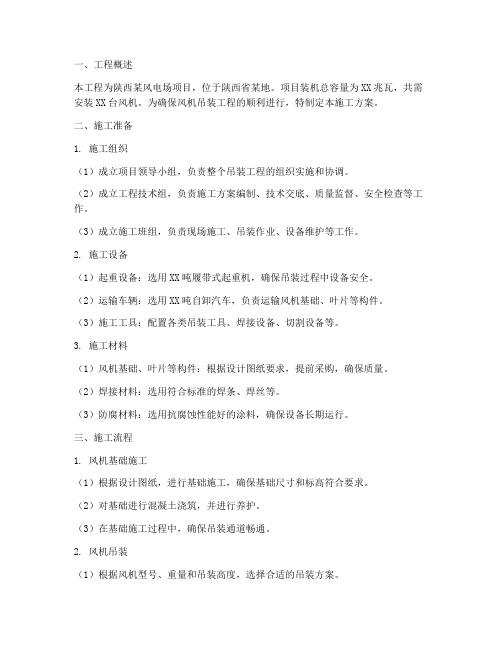 一、工程概述

本工程为陕西某风电场项目，位于陕西省某地。项目装机总容量为XX兆瓦，共需安装XX台风机。为确保风机吊装工程的顺利进行，特制定本施工方案。

二、施工准备

1. 施工组织

（1）成立项目领导小组，负责整个吊装工程的组织实施和协调。

（2）成立工程技术组，负责施工方案编制、技术交底、质量监督、安全检查等工作。

（3）成立施工班组，负责现场施工、吊装作业、设备维护等工作。

2. 施工设备

（1）起重设备：选用XX吨履带式起重机，确保吊装过程中设备安全。

（2）运输车辆：选用XX吨自卸汽车，负责运输风机基础、叶片等构件。

（3）施工工具：配置各类吊装工具、焊接设备、切割设备等。

3. 施工材料

（1）风机基础、叶片等构件：根据设计图纸要求，提前采购，确保质量。

（2）焊接材料：选用符合标准的焊条、焊丝等。

（3）防腐材料：选用抗腐蚀性能好的涂料，确保设备长期运行。

三、施工流程

1. 风机基础施工

（1）根据设计图纸，进行基础施工，确保基础尺寸和标高符合要求。

（2）对基础进行混凝土浇筑，并进行养护。

（3）在基础施工过程中，确保吊装通道畅通。

2. 风机吊装

（1）根据风机型号、重量和吊装高度，选择合适的吊装方案。